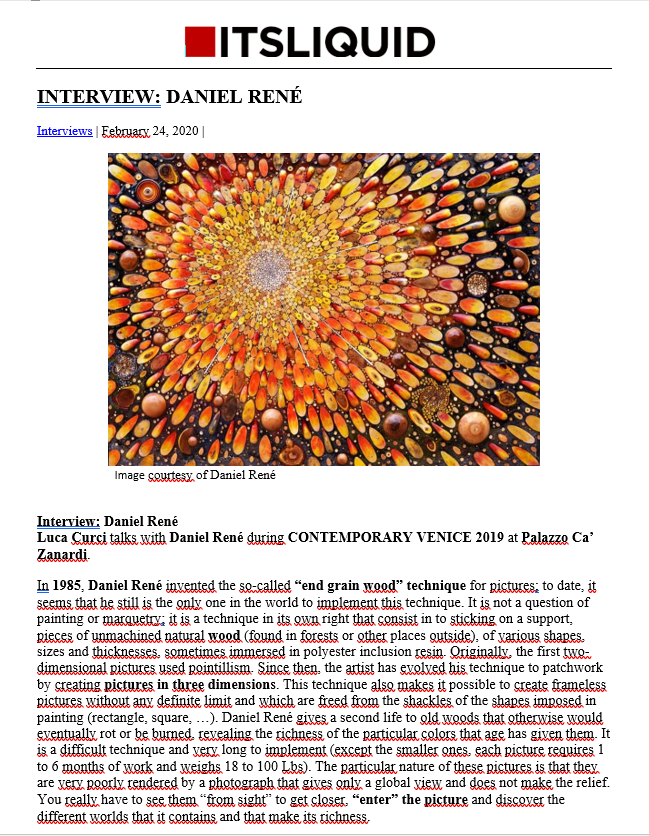 ITSLIQUID

INTERVIEW: DANIEL RENÉ

Interviews | February 24, 2020 |

Image courtesy of Daniel René

Interview: Daniel René
Luca Curci talks with Daniel René during CONTEMPORARY VENICE 2019 at Palazzo Ca' Zanardi.

In 1985, Daniel René invented the so-called "end grain wood" technique for pictures; to date, it seems that he still is the only one in the world to implement this technique. It is not a question of painting or marquetry; it is a technique in its own right that consist in to sticking on a support, pieces of unmachined natural wood (found in forests or other places outside), of various shapes, sizes and thicknesses, sometimes immersed in polyester inclusion resin. Originally, the first two-dimensional pictures used pointillism. Since then, the artist has evolved his technique to patchwork by creating pictures in three dimensions. This technique also makes it possible to create frameless pictures without any definite limit and which are freed from the shackles of the shapes imposed in painting (rectangle, square, …). Daniel René gives a second life to old woods that otherwise would eventually rot or be burned, revealing the richness of the particular colors that age has given them. It is a difficult technique and very long to implement (except the smaller ones, each picture requires 1 to 6 months of work and weighs 18 to 100 Lbs). The particular nature of these pictures is that they are very poorly rendered by a photograph that gives only a global view and does not make the relief. You really have to see them "from sight" to get closer, "enter" the picture and discover the different worlds that it contains and that make its richness.